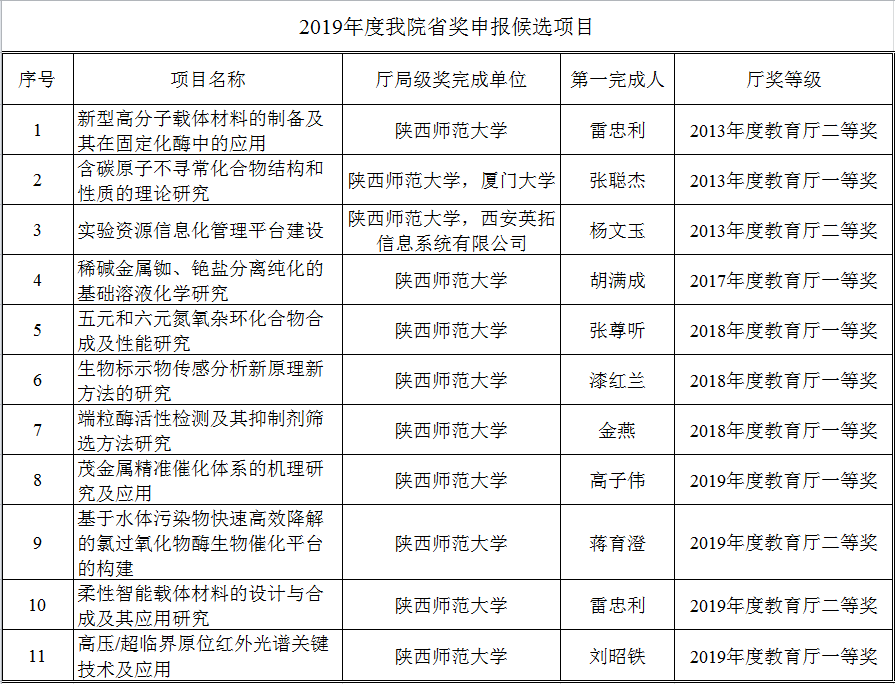 2019年度我院省奖申报候选项目

| 序号 | 项目名称 | 厅局级奖完成单位 | 第一完成人 | 厅奖等级 |
|---|---|---|---|---|
| 1 | 新型高分子载体材料的制备及其在固定化酶中的应用 | 陕西师范大学 | 雷忠利 | 2013年度教育厅二等奖 |
| 2 | 含碳原子不寻常化合物结构和性质的理论研究 | 陕西师范大学，厦门大学 | 张聪杰 | 2013年度教育厅一等奖 |
| 3 | 实验资源信息化管理平台建设 | 陕西师范大学，西安英拓信息系统有限公司 | 杨文玉 | 2013年度教育厅二等奖 |
| 4 | 稀碱金属铷、铯盐分离纯化的基础溶液化学研究 | 陕西师范大学 | 胡满成 | 2017年度教育厅一等奖 |
| 5 | 五元和六元氮氧杂环化合物合成及性能研究 | 陕西师范大学 | 张尊听 | 2018年度教育厅一等奖 |
| 6 | 生物标示物传感分析新原理新方法的研究 | 陕西师范大学 | 漆红兰 | 2018年度教育厅一等奖 |
| 7 | 端粒酶活性检测及其抑制剂筛选方法研究 | 陕西师范大学 | 金燕 | 2018年度教育厅一等奖 |
| 8 | 茂金属精准催化体系的机理研究及应用 | 陕西师范大学 | 高子伟 | 2019年度教育厅一等奖 |
| 9 | 基于水体污染物快速高效降解的氯过氧化物酶生物催化平台的构建 | 陕西师范大学 | 蒋育澄 | 2019年度教育厅二等奖 |
| 10 | 柔性智能载体材料的设计与合成及其应用研究 | 陕西师范大学 | 雷忠利 | 2019年度教育厅二等奖 |
| 11 | 高压/超临界原位红外光谱关键技术及应用 | 陕西师范大学 | 刘昭铁 | 2019年度教育厅一等奖 |